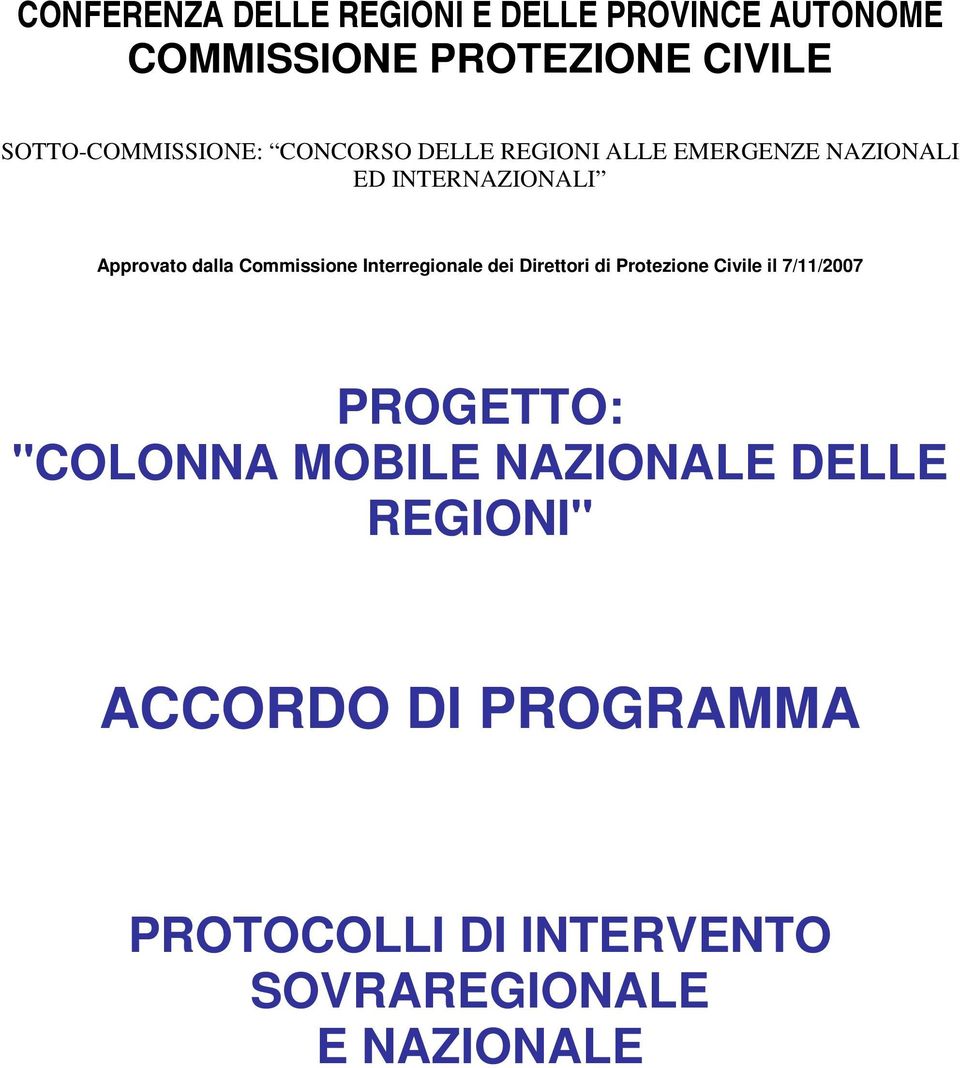 CONFERENZA DELLE REGIONI E DELLE PROVINCE AUTONOME
COMMISSIONE PROTEZIONE CIVILE

SOTTO-COMMISSIONE: “CONCORSO DELLE REGIONI ALLE EMERGENZE NAZIONALI ED INTERNAZIONALI”

Approvato dalla Commissione Interregionale dei Direttori di Protezione Civile il 7/11/2007

PROGETTO:
"COLONNA MOBILE NAZIONALE DELLE REGIONI"

ACCORDO DI PROGRAMMA

PROTOCOLLI DI INTERVENTO SOVRAREGIONALE E NAZIONALE